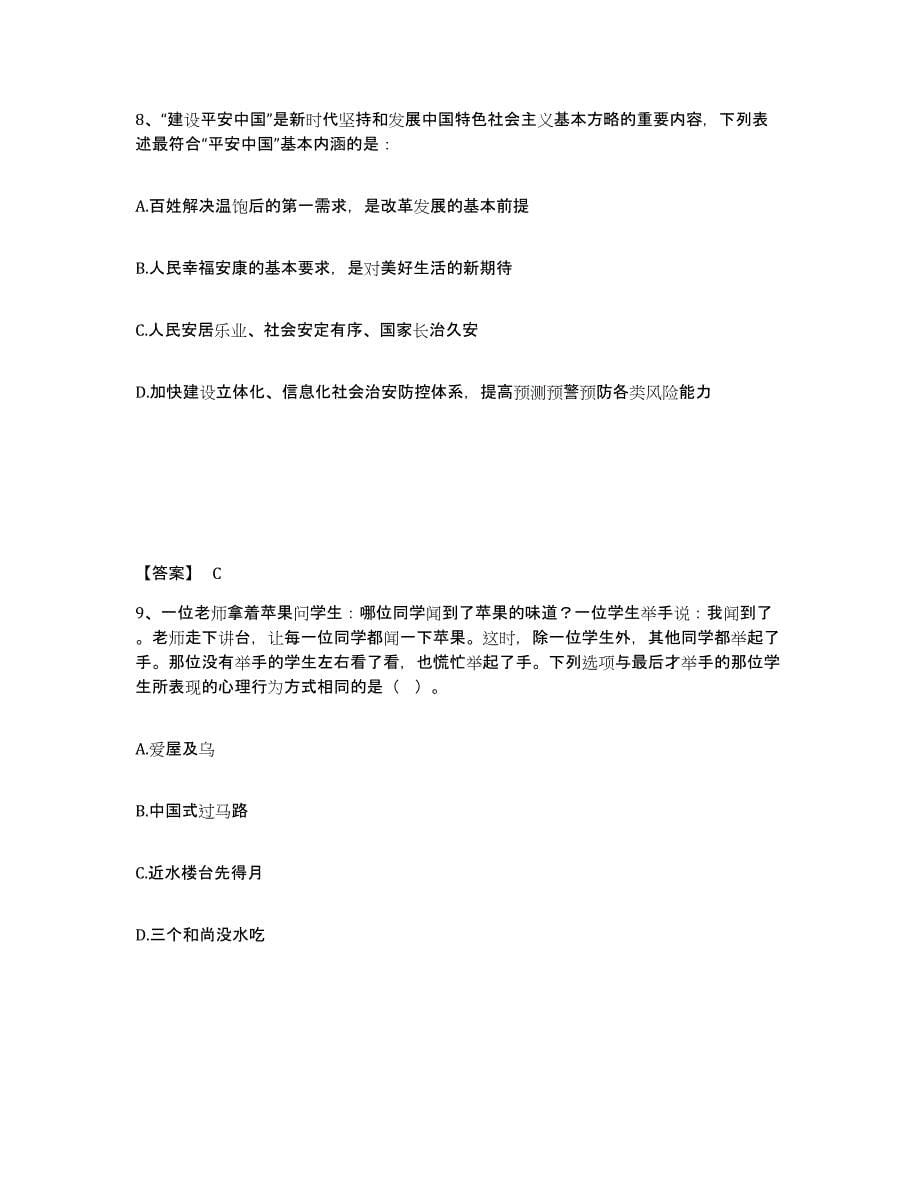 8、“建设平安中国”是新时代坚持和发展中国特色社会主义基本方略的重要内容，下列表述最符合“平安中国”基本内涵的是：

A.百姓解决温饱后的第一需求，是改革发展的基本前提

B.人民幸福安康的基本要求，是对美好生活的新期待

C.人民安居乐业、社会安定有序、国家长治久安

D.加快建设立体化、信息化社会治安防控体系，提高预测预警预防各类风险能力

【答案】 C

9、一位老师拿着苹果问学生：哪位同学闻到了苹果的味道？一位学生举手说：我闻到了。老师走下讲台，让每一位同学都闻一下苹果。这时，除一位学生外，其他同学都举起了手。那位没有举手的学生左右看了看，也慌忙举起了手。下列选项与最后才举手的那位学生所表现的心理行为方式相同的是（ ）。

A.爱屋及乌

B.中国式过马路

C.近水楼台先得月

D.三个和尚没水吃